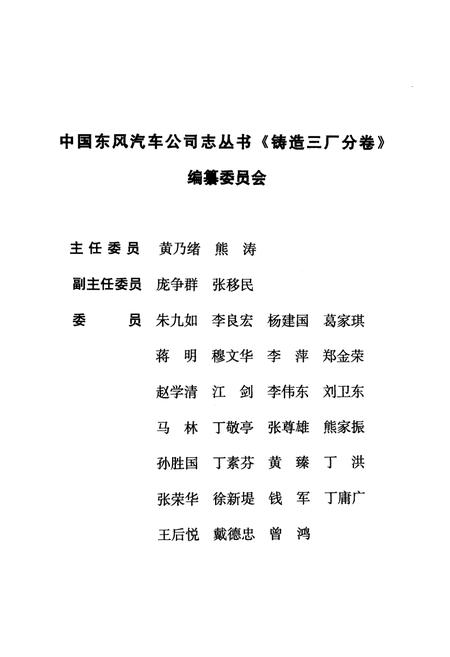 中国东风汽车公司志丛书《铸造三厂分卷》
编纂委员会

主任委员 黄乃绪 熊 涛

副主任委员 庞争群 张移民

委 员 朱九如 李良宏 杨建国 葛家琪
蒋 明 穆文华 李 萍 郑金荣
赵学清 江 剑 李伟东 刘卫东
马 林 丁敬亭 张尊雄 熊家振
孙胜国 丁素芬 黄 臻 丁 洪
张荣华 徐新堤 钱 军 丁庸广
王后悦 戴德忠 曾 鸿